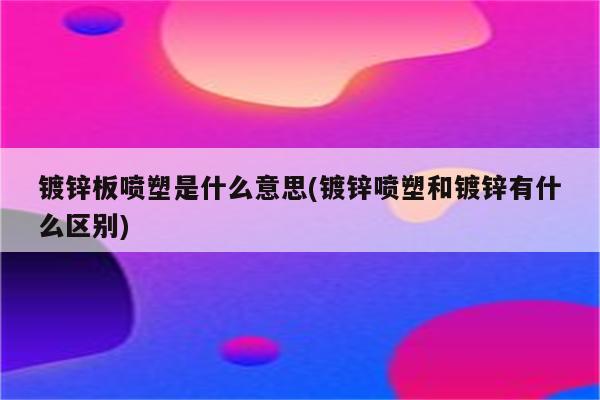 镀锌板喷塑是什么意思(镀锌喷塑和镀锌有什么区别)